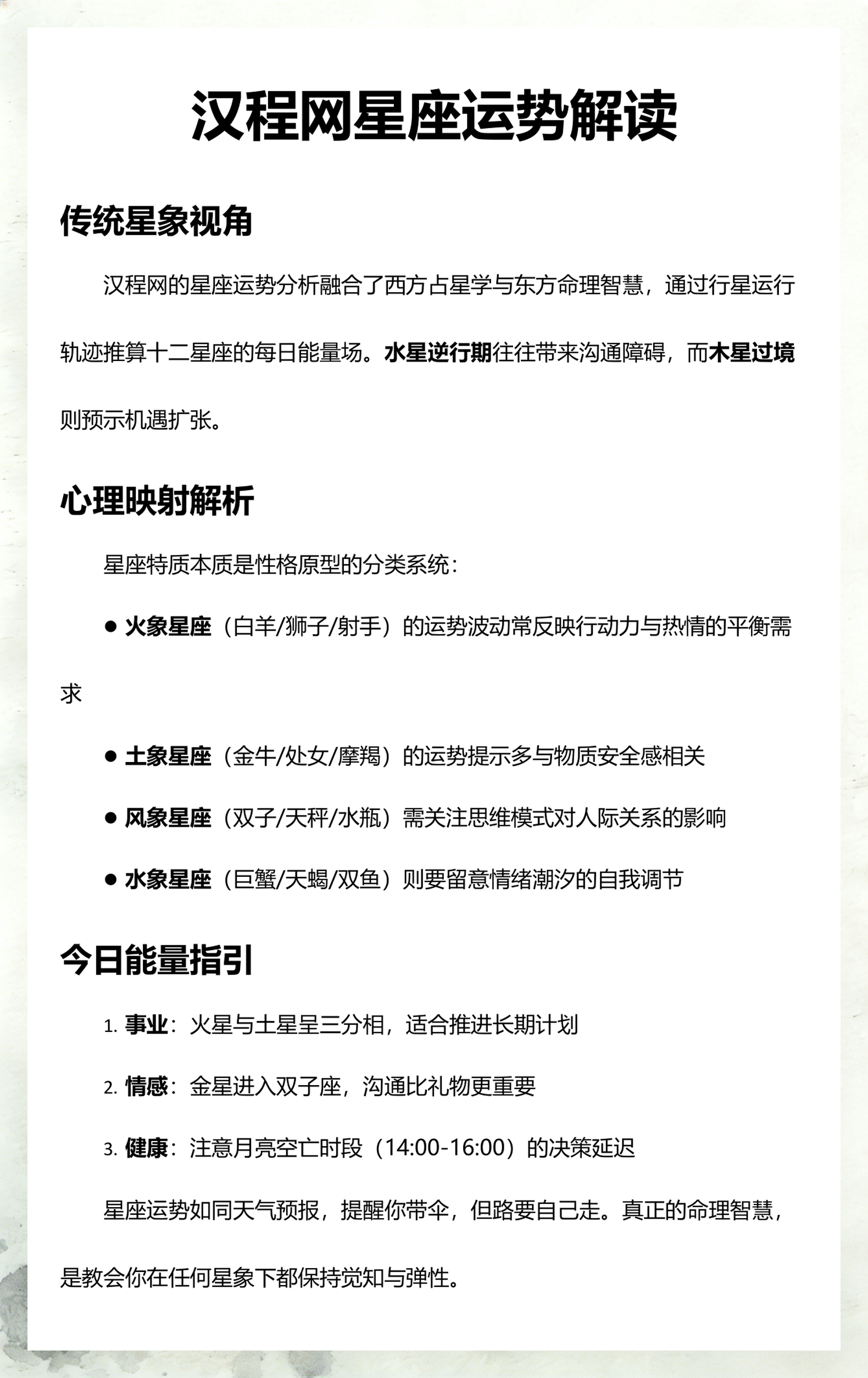 汉程网星座运势解读

传统星象视角

汉程网的星座运势分析融合了西方占星学与东方命理智慧，通过行星运行轨迹推算十二星座的每日能量场。水星逆行期往往带来沟通障碍，而木星过境则预示机遇扩张。

心理映射解析

星座特质本质是性格原型的分类系统：

● 火象星座（白羊/狮子/射手）的运势波动常反映行动力与热情的平衡需求

● 土象星座（金牛/处女/摩羯）的运势提示多与物质安全感相关

● 风象星座（双子/天秤/水瓶）需关注思维模式对人际关系的影响

● 水象星座（巨蟹/天蝎/双鱼）则要留意情绪潮汐的自我调节

今日能量指引

1. 事业：火星与土星呈三分相，适合推进长期计划

2. 情感：金星进入双子座，沟通比礼物更重要

3. 健康：注意月亮空亡时段（14:00-16:00）的决策延迟

星座运势如同天气预报，提醒你带伞，但路要自己走。真正的命理智慧，是教会你在任何星象下都保持觉知与弹性。